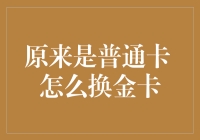 原来是普通卡
怎么换金卡